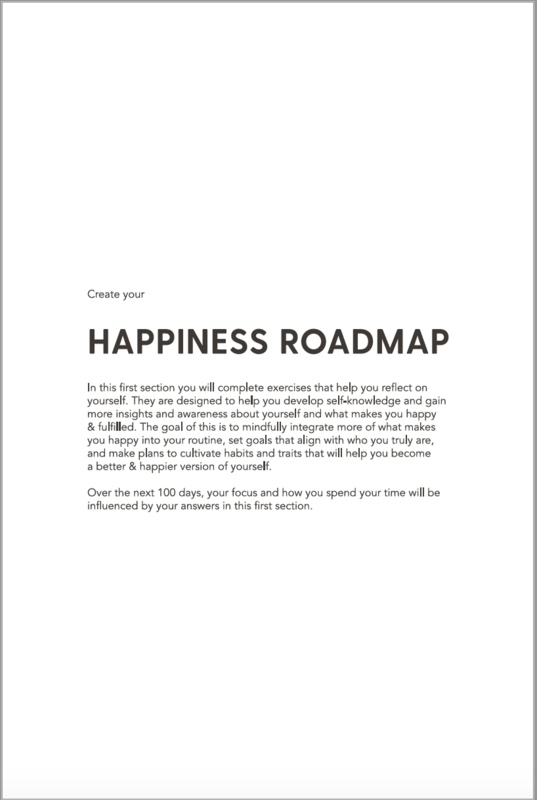 Create your

HAPPINESS ROADMAP

In this first section you will complete exercises that help you reflect on yourself. They are designed to help you develop self-knowledge and gain more insights and awareness about yourself and what makes you happy & fulfilled. The goal of this is to mindfully integrate more of what makes you happy into your routine, set goals that align with who you truly are, and make plans to cultivate habits and traits that will help you become a better & happier version of yourself.

Over the next 100 days, your focus and how you spend your time will be influenced by your answers in this first section.